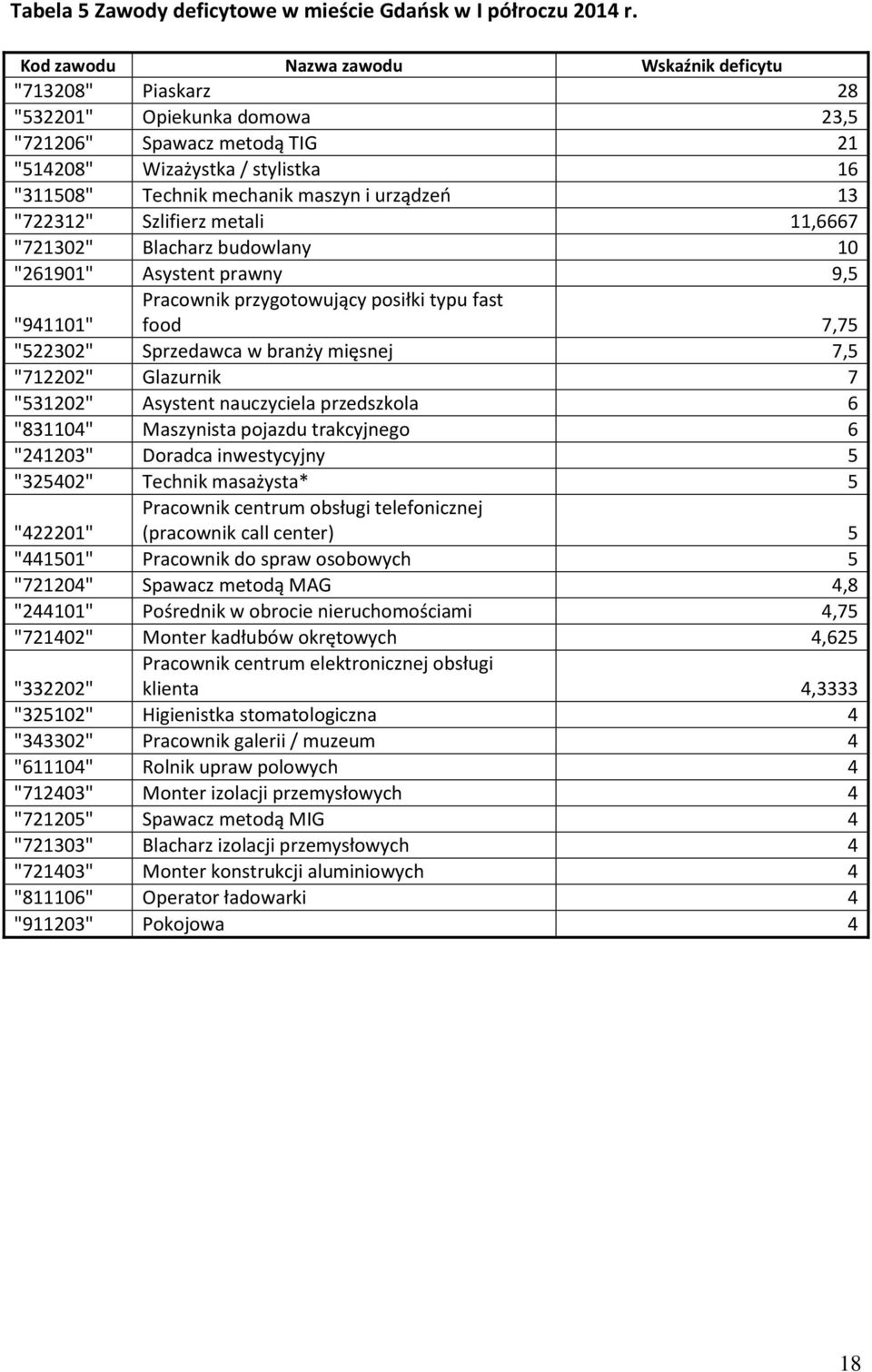 Tabela 5 Zawody deficytowe w mieście Gdańsk w I półroczu 2014 r.

| Kod zawodu | Nazwa zawodu | Wskaźnik deficytu |
|---|---|---|
| "713208" | Piaskarz | 28 |
| "532201" | Opiekunka domowa | 23,5 |
| "721206" | Spawacz metodą TIG | 21 |
| "514208" | Wizażystka / stylistka | 16 |
| "311508" | Technik mechanik maszyn i urządzeń | 13 |
| "722312" | Szlifierz metali | 11,6667 |
| "721302" | Blacharz budowlany | 10 |
| "261901" | Asystent prawny | 9,5 |
| "941101" | Pracownik przygotowujący posiłki typu fast food | 7,75 |
| "522302" | Sprzedawca w branży mięsnej | 7,5 |
| "712202" | Glazurnik | 7 |
| "531202" | Asystent nauczyciela przedszkola | 6 |
| "831104" | Maszynista pojazdu trakcyjnego | 6 |
| "241203" | Doradca inwestycyjny | 5 |
| "325402" | Technik masażysta* | 5 |
| "422201" | Pracownik centrum obsługi telefonicznej (pracownik call center) | 5 |
| "441501" | Pracownik do spraw osobowych | 5 |
| "721204" | Spawacz metodą MAG | 4,8 |
| "244101" | Pośrednik w obrocie nieruchomościami | 4,75 |
| "721402" | Monter kadłubów okrętowych | 4,625 |
| "332202" | Pracownik centrum elektronicznej obsługi klienta | 4,3333 |
| "325102" | Higienistka stomatologiczna | 4 |
| "343302" | Pracownik galerii / muzeum | 4 |
| "611104" | Rolnik upraw polowych | 4 |
| "712403" | Monter izolacji przemysłowych | 4 |
| "721205" | Spawacz metodą MIG | 4 |
| "721303" | Blacharz izolacji przemysłowych | 4 |
| "721403" | Monter konstrukcji aluminiowych | 4 |
| "811106" | Operator ładowarki | 4 |
| "911203" | Pokojowa | 4 |

18